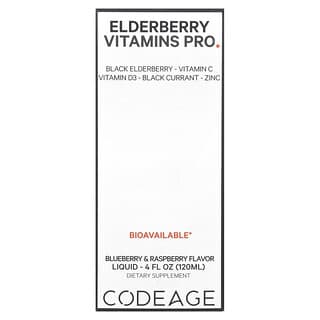 ELDERBERRY VITAMINS PRO.

BLACK ELDERBERRY - VITAMIN C
VITAMIN D3 - BLACK CURRANT - ZINC

BIOAVAILABLE*

BLUEBERRY & RASPBERRY FLAVOR
LIQUID - 4 FL OZ (120ML)
DIETARY SUPPLEMENT

CODEAGE